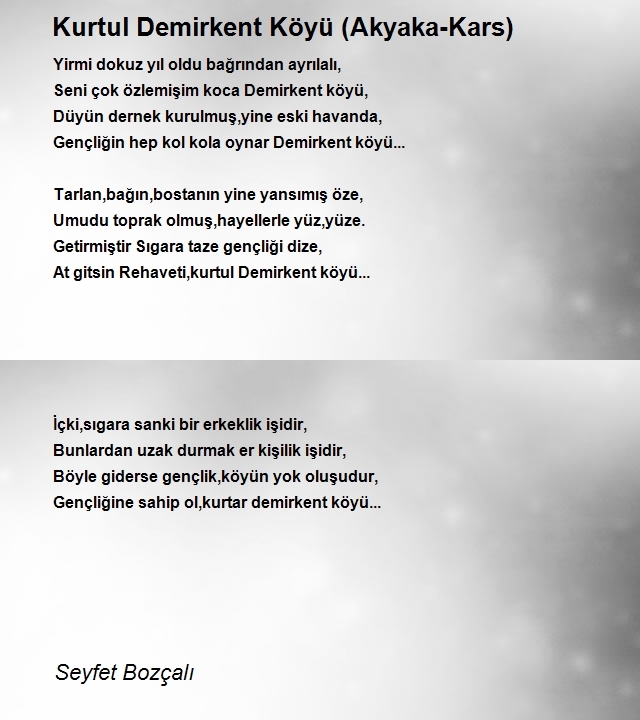 Kurtul Demirkent Köyü (Akyaka-Kars)

Yirmi dokuz yıl oldu bağrından ayrılalı,
Seni çok özlemişim koca Demirkent köyü,
Düyün dernek kurulmuş,yine eski havanda,
Gençliğin hep kol kola oynar Demirkent köyü...

Tarlan,bağın,bostanın yine yansımış öze,
Umudu toprak olmuş,hayellerle yüz,yüze.
Getirmiştir Sıgara taze gençliği dize,
At gitsin Rehaveti,kurtul Demirkent köyü...

İçki,sıgara sanki bir erkeklik işidir,
Bunlardan uzak durmak er kişilik işidir,
Böyle giderse gençlik,köyün yok oluşudur,
Gençliğine sahip ol,kurtar demirkent köyü...

Seyfet Bozçalı